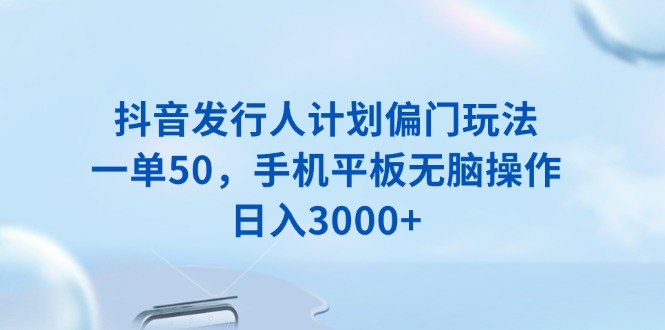 抖音发行人计划偏门玩法
一单50，手机平板无脑操作
日入3000+